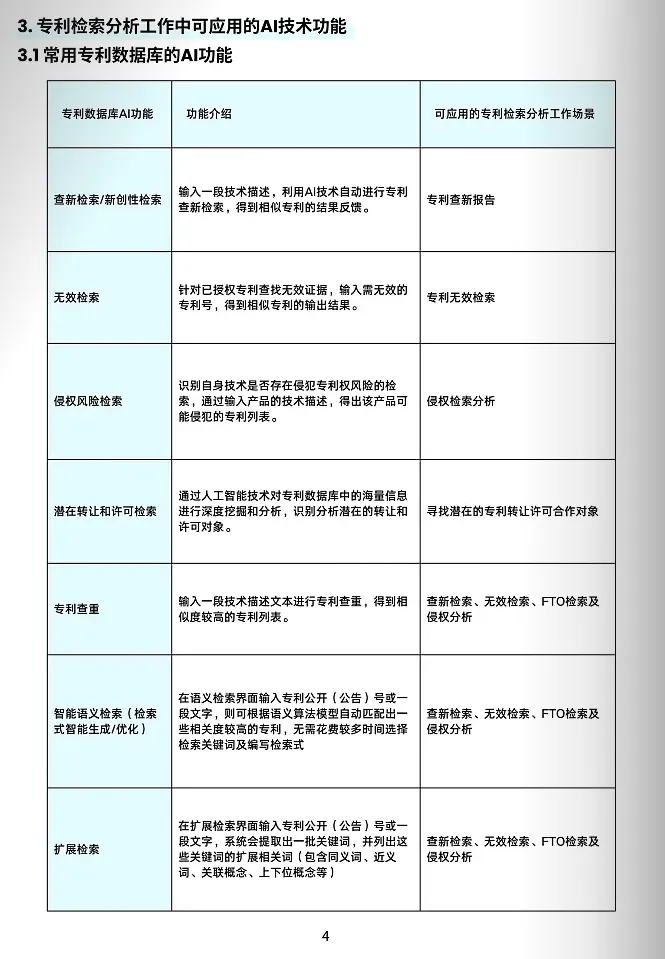 3. 专利检索分析工作中可应用的AI技术功能

3.1 常用专利数据库的AI功能

| 专利数据库AI功能 | 功能介绍 | 可应用的专利检索分析工作场景 |
|---|---|---|
| 查新检索/新创性检索 | 输入一段技术描述，利用AI技术自动进行专利查新检索，得到相似专利的结果反馈。 | 专利查新报告 |
| 无效检索 | 针对已授权专利查找无效证据，输入需无效的专利号，得到相似专利的输出结果。 | 专利无效检索 |
| 侵权风险检索 | 识别自身技术是否存在侵犯专利权风险的检索，通过输入产品的技术描述，得出该产品可能侵犯的专利列表。 | 侵权检索分析 |
| 潜在转让和许可检索 | 通过人工智能技术对专利数据库中的海量信息进行深度挖掘和分析，识别分析潜在的转让和许可对象。 | 寻找潜在的专利转让许可合作对象 |
| 专利查重 | 输入一段技术描述文本进行专利查重，得到相似度较高的专利列表。 | 查新检索、无效检索、FTO检索及侵权分析 |
| 智能语义检索（检索式智能生成/优化） | 在语义检索界面输入专利公开（公告）号或一段文字，则可根据语义算法模型自动匹配出一些相关度较高的专利，无需花费较多时间选择检索关键词及编写检索式 | 查新检索、无效检索、FTO检索及侵权分析 |
| 扩展检索 | 在扩展检索界面输入专利公开（公告）号或一段文字，系统会提取出一批关键词，并列出这些关键词的扩展相关词（包含同义词、近义词、关联概念、上下位概念等） | 查新检索、无效检索、FTO检索及侵权分析 |

4